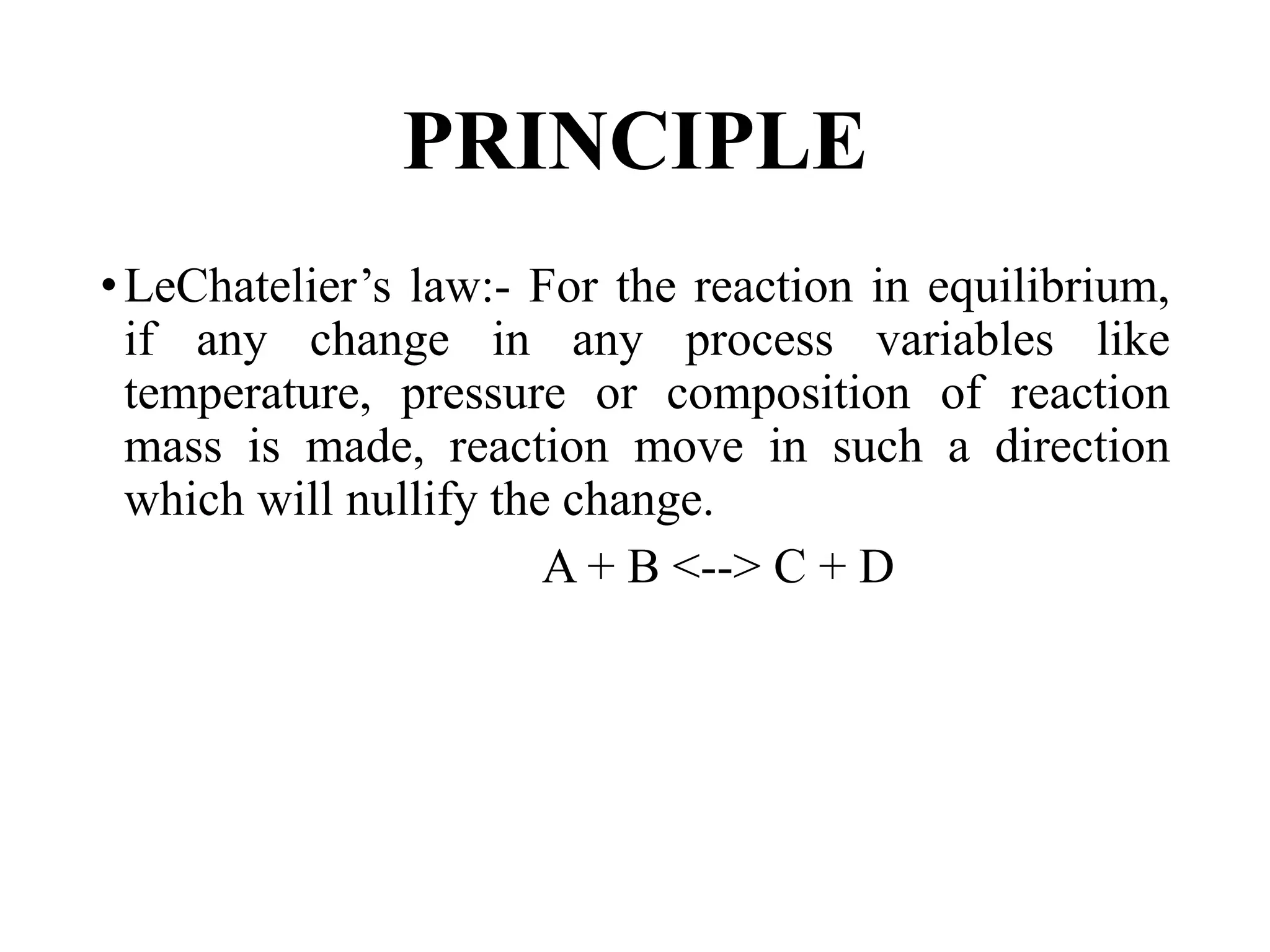 PRINCIPLE

• LeChatelier’s law:- For the reaction in equilibrium, if any change in any process variables like temperature, pressure or composition of reaction mass is made, reaction move in such a direction which will nullify the change.

A + B <--> C + D